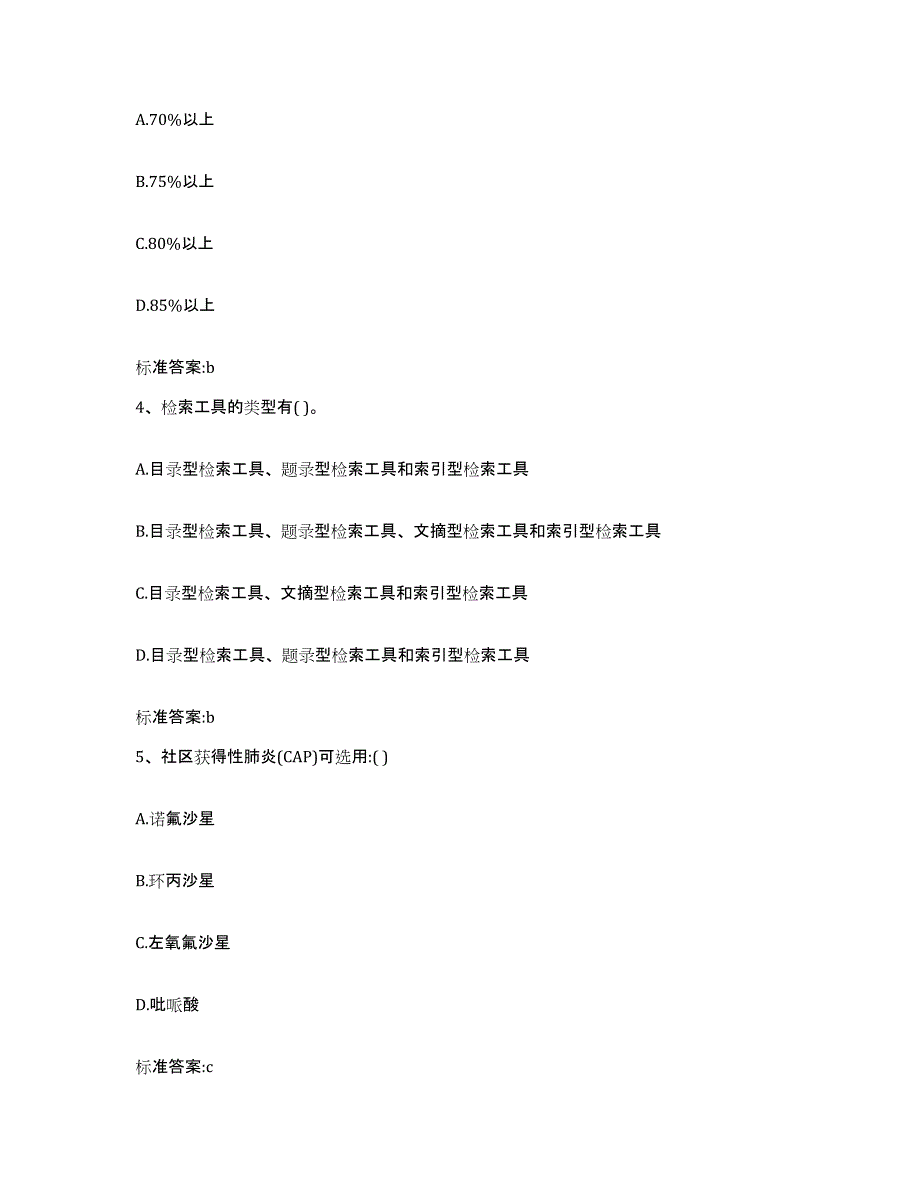 A.70%以上

B.75%以上

C.80%以上

D.85%以上

标准答案:b

4、检索工具的类型有( )。

A.目录型检索工具、题录型检索工具和索引型检索工具

B.目录型检索工具、题录型检索工具、文摘型检索工具和索引型检索工具

C.目录型检索工具、文摘型检索工具和索引型检索工具

D.目录型检索工具、题录型检索工具和索引型检索工具

标准答案:b

5、社区获得性肺炎(CAP)可选用:( )

A.诺氟沙星

B.环丙沙星

C.左氧氟沙星

D.吡哌酸

标准答案:c